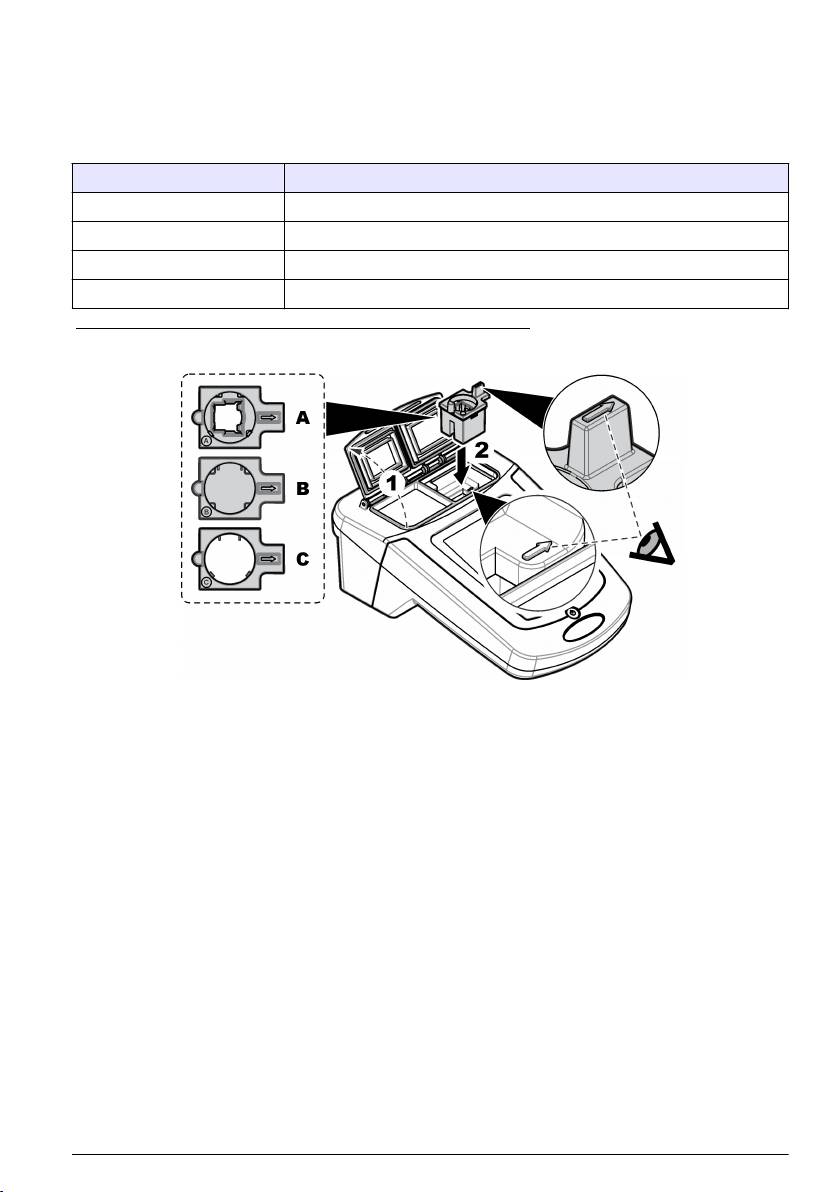 A

B

C

1

2